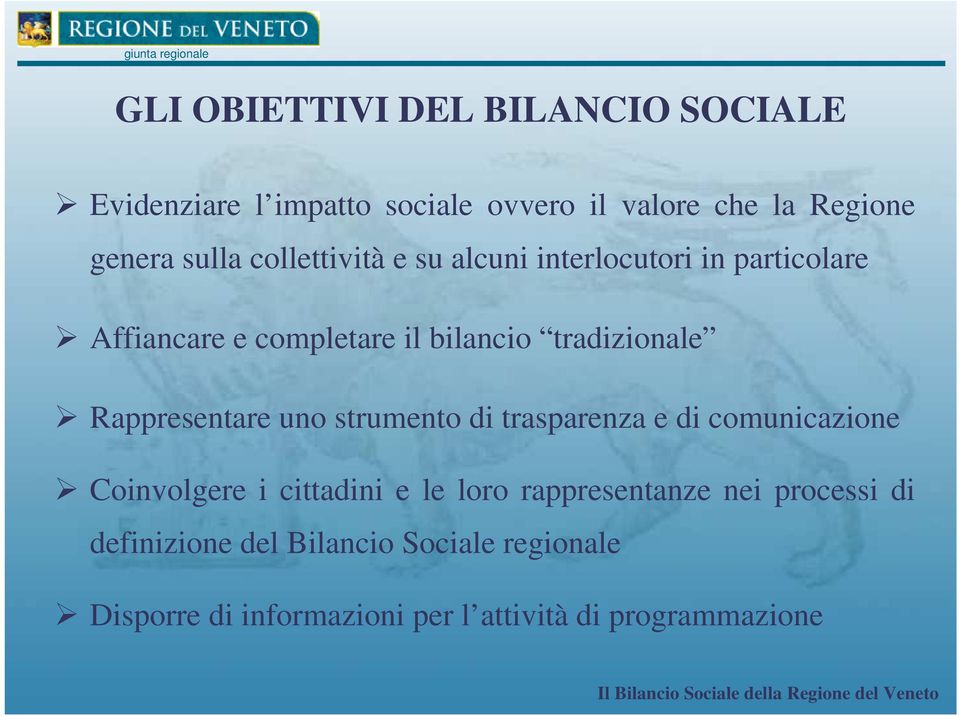 REGIONE DEL VENETO
giunta regionale

GLI OBIETTIVI DEL BILANCIO SOCIALE

➢ Evidenziare l’impatto sociale ovvero il valore che la Regione genera sulla collettività e su alcuni interlocutori in particolare

➢ Affiancare e completare il bilancio “tradizionale”

➢ Rappresentare uno strumento di trasparenza e di comunicazione

➢ Coinvolgere i cittadini e le loro rappresentanze nei processi di definizione del Bilancio Sociale regionale

➢ Disporre di informazioni per l’attività di programmazione

Il Bilancio Sociale della Regione del Veneto